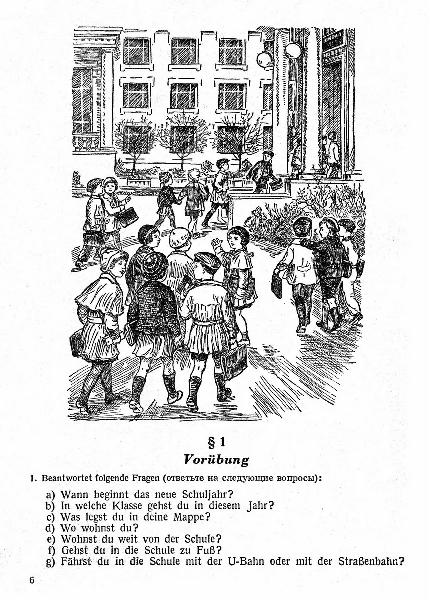 § 1
Vorübung

1. Beantwortet folgende Fragen (ответьте на следующие вопросы):

a) Wann beginnt das neue Schuljahr?
b) In welche Klasse gehst du in diesem Jahr?
c) Was legst du in deine Mappe?
d) Wo wohnst du?
e) Wohnst du weit von der Schule?
f) Gehst du in die Schule zu Fuß?
g) Fährst du in die Schule mit der U-Bahn oder mit der Straßenbahn?

6